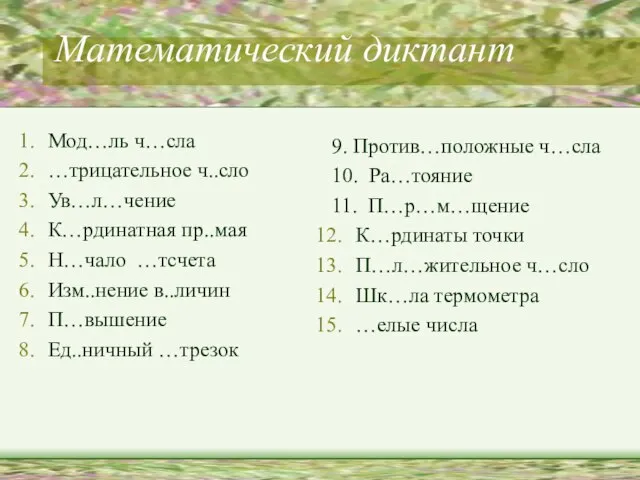 Математический диктант

1. Мод…ль ч…сла
2. …трицательное ч..сло
3. Ув…л…чение
4. К…рдинатная пр..мая
5. Н…чало …тсчета
6. Изм..нение в..личин
7. П…вышение
8. Ед..ничный …трезок

9. Против…положные ч…сла
10. Ра…тояние
11. П…р…м…щение
12. К…рдинаты точки
13. П…л…жительное ч…сло
14. Шк…ла термометра
15. …елые числа